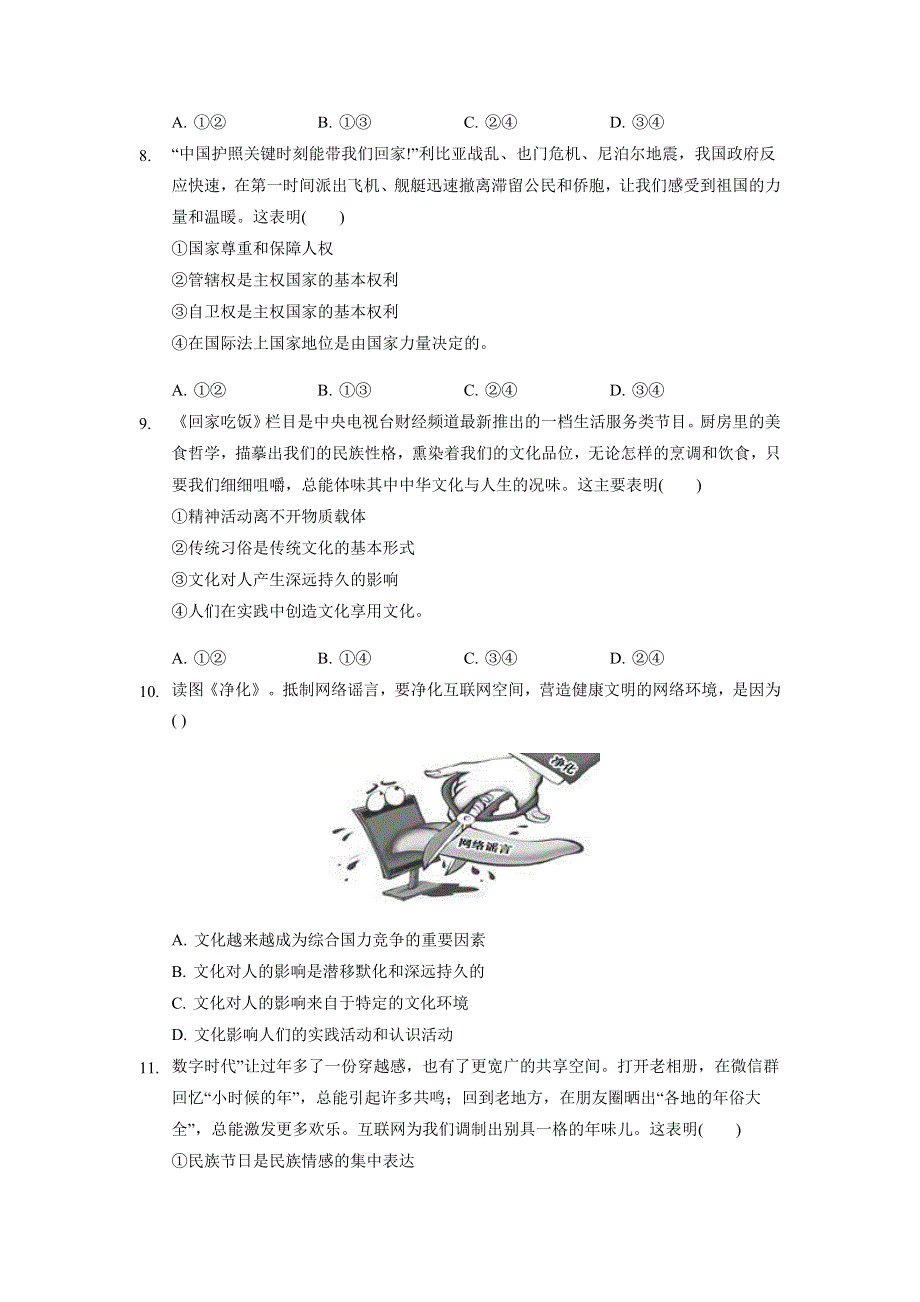 A. ①②　　B. ①③　　C. ②④　　D. ③④

8. “中国护照关键时刻能带我们回家!”利比亚战乱、也门危机、尼泊尔地震，我国政府反应快速，在第一时间派出飞机、舰艇迅速撤离滞留公民和侨胞，让我们感受到祖国的力量和温暖。这表明(　　)
①国家尊重和保障人权
②管辖权是主权国家的基本权利
③自卫权是主权国家的基本权利
④在国际法上国家地位是由国家力量决定的。

A. ①②　　B. ①③　　C. ②④　　D. ③④

9. 《回家吃饭》栏目是中央电视台财经频道最新推出的一档生活服务类节目。厨房里的美食哲学，描摹出我们的民族性格，熏染着我们的文化品位，无论怎样的烹调和饮食，只要我们细细咀嚼，总能体味其中中华文化与人生的况味。这主要表明(　　)
①精神活动离不开物质载体
②传统习俗是传统文化的基本形式
③文化对人产生深远持久的影响
④人们在实践中创造文化享用文化。

A. ①②　　B. ①④　　C. ③④　　D. ②④

10. 读图《净化》。抵制网络谣言，要净化互联网空间，营造健康文明的网络环境，是因为( )

净化
网络谣言

A. 文化越来越成为综合国力竞争的重要因素
B. 文化对人的影响是潜移默化和深远持久的
C. 文化对人的影响来自于特定的文化环境
D. 文化影响人们的实践活动和认识活动

11. 数字时代”让过年多了一份穿越感，也有了更宽广的共享空间。打开老相册，在微信群回忆“小时候的年”，总能引起许多共鸣；回到老地方，在朋友圈晒出“各地的年俗大全”，总能激发更多欢乐。互联网为我们调制出别具一格的年味儿。这表明(　　)
①民族节日是民族情感的集中表达